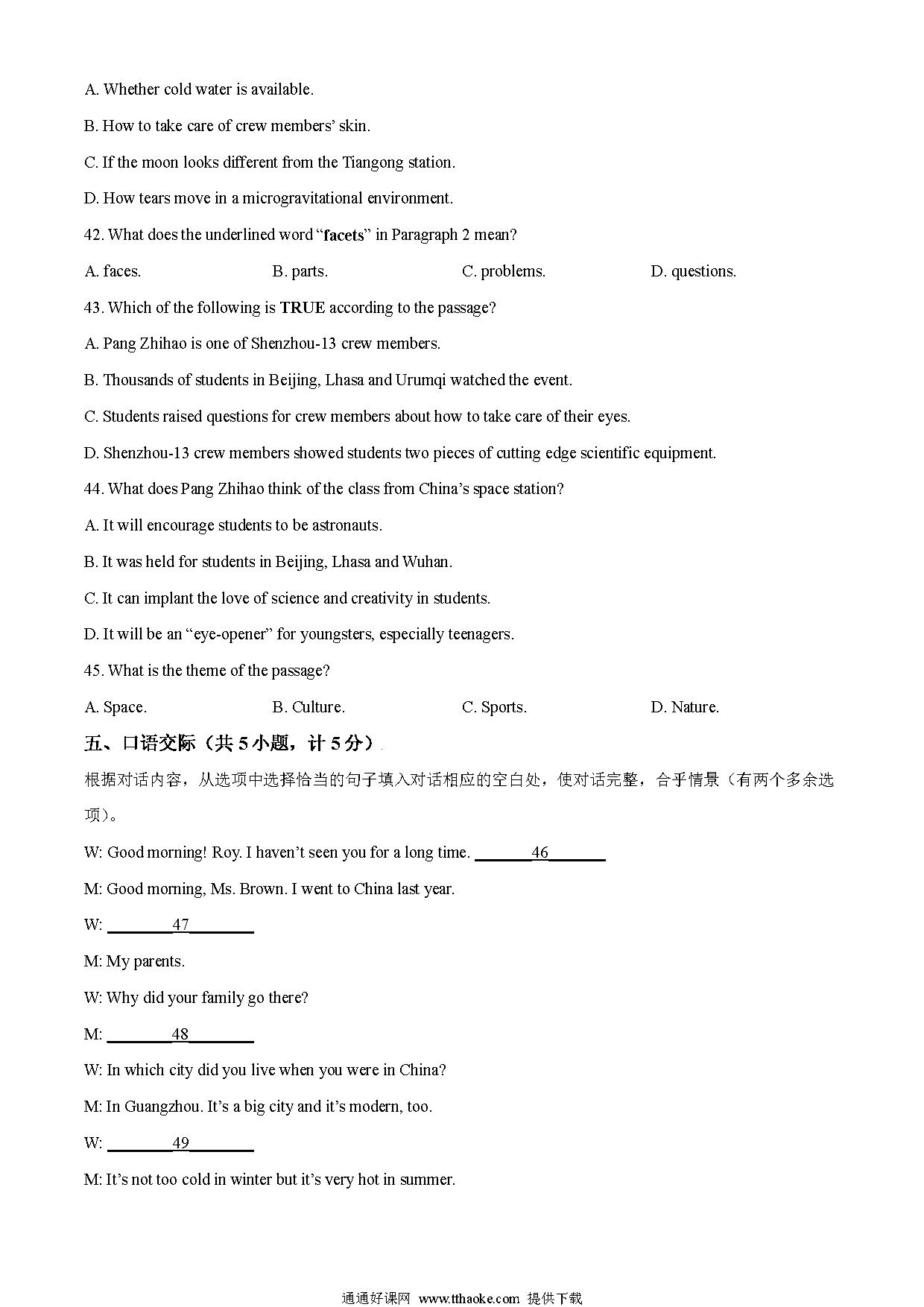 A. Whether cold water is available.

B. How to take care of crew members' skin.

C. If the moon looks different from the Tiangong station.

D. How tears move in a microgravitational environment.

42. What does the underlined word "facets" in Paragraph 2 mean?

A. faces.

B. parts.

C. problems.

D. questions.

43. Which of the following is TRUE according to the passage?

A. Pang Zhihao is one of Shenzhou-13 crew members.

B. Thousands of students in Beijing, Lhasa and Urumqi watched the event.

C. Students raised questions for crew members about how to take care of their eyes.

D. Shenzhou-13 crew members showed students two pieces of cutting edge scientific equipment.

44. What does Pang Zhihao think of the class from China's space station?

A. It will encourage students to be astronauts.

B. It was held for students in Beijing, Lhasa and Wuhan.

C. It can implant the love of science and creativity in students.

D. It will be an "eye-opener" for youngsters, especially teenagers.

45. What is the theme of the passage?

A. Space.

B. Culture.

C. Sports.

D. Nature.

五、口语交际（共 5 小题，计 5 分）

根据对话内容，从选项中选择恰当的句子填入对话相应的空白处，使对话完整，合乎情景（有两个多余选项）。

W: Good morning! Roy. I haven't seen you for a long time. ______46______

M: Good morning, Ms. Brown. I went to China last year.

W: ______47______

M: My parents.

W: Why did your family go there?

M: ______48______

W: In which city did you live when you were in China?

M: In Guangzhou. It's a big city and it's modern, too.

W: ______49______

M: It's not too cold in winter but it's very hot in summer.

通通好课网 www.tthaoke.com 提供下载